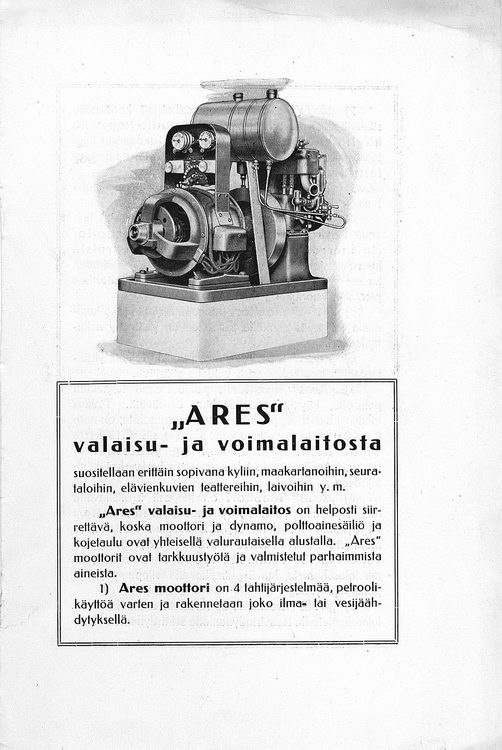 „ARES"
valaisu- ja voimalaitosta

suositellaan erittäin sopivana kyliin, maakartanoihin, seurataloihin, elävienkuvien teattereihin, laivoihin y. m.

„Ares" valaisu- ja voimalaitos on helposti siirrettävä, koska moottori ja dynamo, polttoainesäiliö ja kojetaulu ovat yhteisellä valurautaisella alustalla. „Ares" moottorit ovat tarkkuustyötä ja valmistetut parhaimmista aineista.

1) Ares moottori on 4 tahtijärjestelmää, petroolikäyttöä varten ja rakennetaan joko ilma- tai vesijäähdytyksellä.